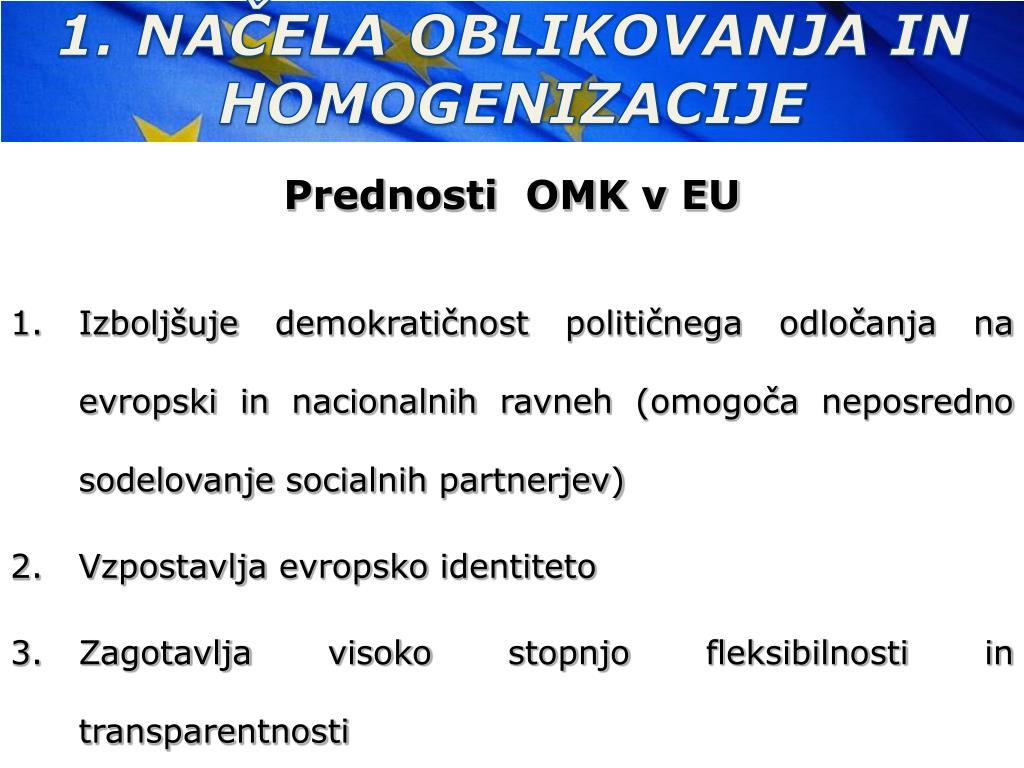 1. NAČELA OBLIKOVANJA IN HOMOGENIZACIJE

Prednosti OMK v EU

1. Izboljšuje demokratičnost političnega odločanja na evropski in nacionalnih ravneh (omogoča neposredno sodelovanje socialnih partnerjev)
2. Vzpostavlja evropsko identiteto
3. Zagotavlja visoko stopnjo fleksibilnosti in transparentnosti